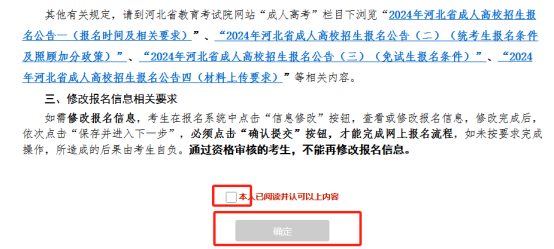 其他有关规定，请到河北省教育考试院网站“成人高考”栏目下浏览“2024年河北省成人高校招生报名公告一（报名时间及相关要求）”、“2024年河北省成人高校招生报名公告（二）（统考生报名条件及照顾加分政策）”、“2024年河北省成人高校招生报名公告（三）（免试生报名条件）”、“2024年河北省成人高校招生报名公告四（材料上传要求）”等相关内容。

三、修改报名信息相关要求

如需修改报名信息，考生在报名系统中点击“信息修改”按钮，查看或修改报名信息，修改完成后，依次点击“保存并进入下一步”，必须点击“确认提交”按钮，才能完成网上报名流程，如未按要求完成操作，所造成的后果由考生自负。通过资格审核的考生，不能再修改报名信息。

本人已阅读并认可以上内容

确定